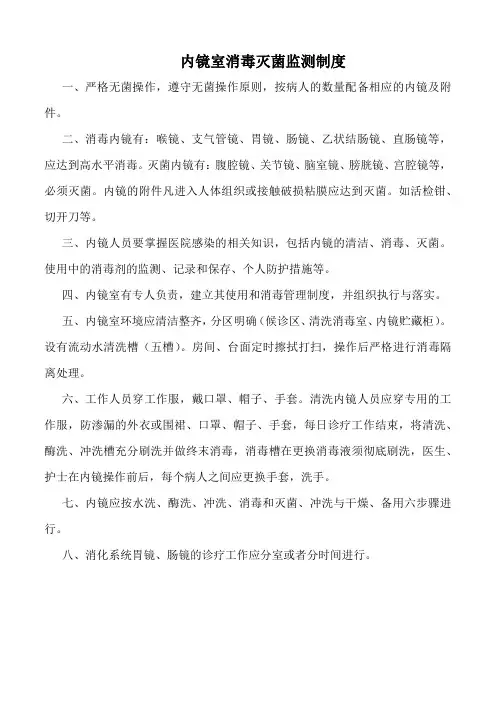 内镜室消毒灭菌监测制度

一、严格无菌操作，遵守无菌操作原则，按病人的数量配备相应的内镜及附件。

二、消毒内镜有：喉镜、支气管镜、胃镜、肠镜、乙状结肠镜、直肠镜等，应达到高水平消毒。灭菌内镜有：腹腔镜、关节镜、脑室镜、膀胱镜、宫腔镜等，必须灭菌。内镜的附件凡进入人体组织或接触破损粘膜应达到灭菌。如活检钳、切开刀等。

三、内镜人员要掌握医院感染的相关知识，包括内镜的清洁、消毒、灭菌。使用中的消毒剂的监测、记录和保存、个人防护措施等。

四、内镜室有专人负责，建立其使用和消毒管理制度，并组织执行与落实。

五、内镜室环境应清洁整齐，分区明确（候诊区、清洗消毒室、内镜贮藏柜）。设有流动水清洗槽（五槽）。房间、台面定时擦拭打扫，操作后严格进行消毒隔离处理。

六、工作人员穿工作服，戴口罩、帽子、手套。清洗内镜人员应穿专用的工作服，防渗漏的外衣或围裙、口罩、帽子、手套，每日诊疗工作结束，将清洗、酶洗、冲洗槽充分刷洗并做终末消毒，消毒槽在更换消毒液须彻底刷洗，医生、护士在内镜操作前后，每个病人之间应更换手套，洗手。

七、内镜应按水洗、酶洗、冲洗、消毒和灭菌、冲洗与干燥、备用六步骤进行。

八、消化系统胃镜、肠镜的诊疗工作应分室或者分时间进行。